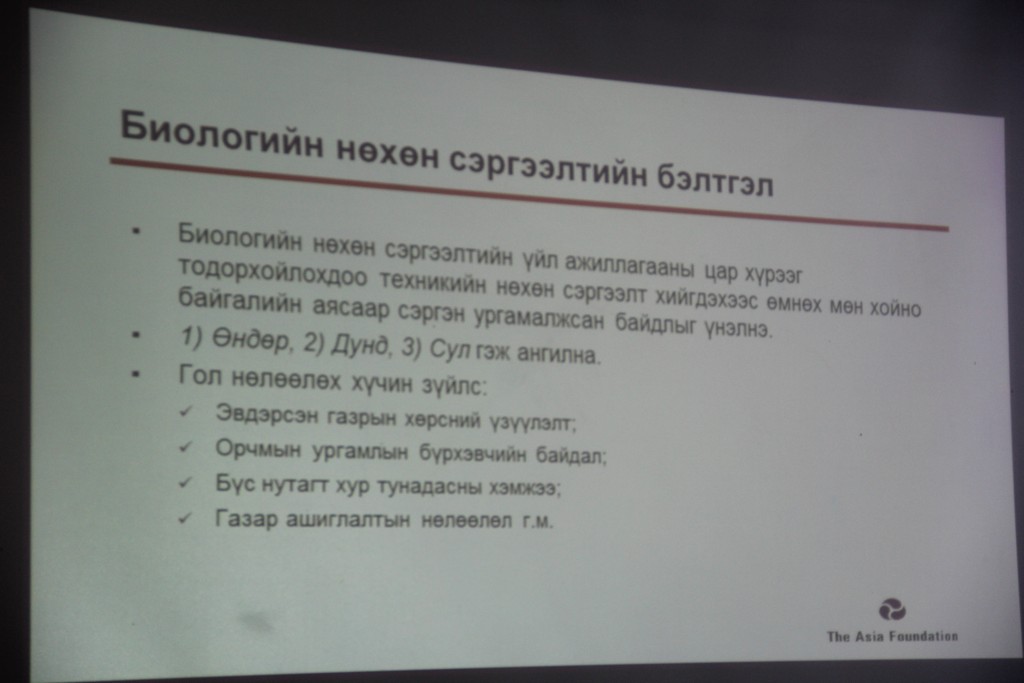 Биологийн нөхөн сэргээлтийн бэлтгэл

• Биологийн нөхөн сэргээлтийн үйл ажиллагааны цар хүрээг тодорхойлохдоо техникийн нөхөн сэргээлт хийгдэхээс өмнөх мөн хойно байгалийн аясаар сэргэн ургамалжсан байдлыг үнэлнэ.
• 1) Өндөр, 2) Дунд, 3) Сул гэж ангилна.
• Гол нөлөөлөх хүчин зүйлс:
✓ Эвдэрсэн газрын хөрсний үзүүлэлт;
✓ Орчмын ургамлын бүрхэвчийн байдал;
✓ Бүс нутагт хур тунадасны хэмжээ;
✓ Газар ашиглалтын нөлөөлөл г.м.

The Asia Foundation